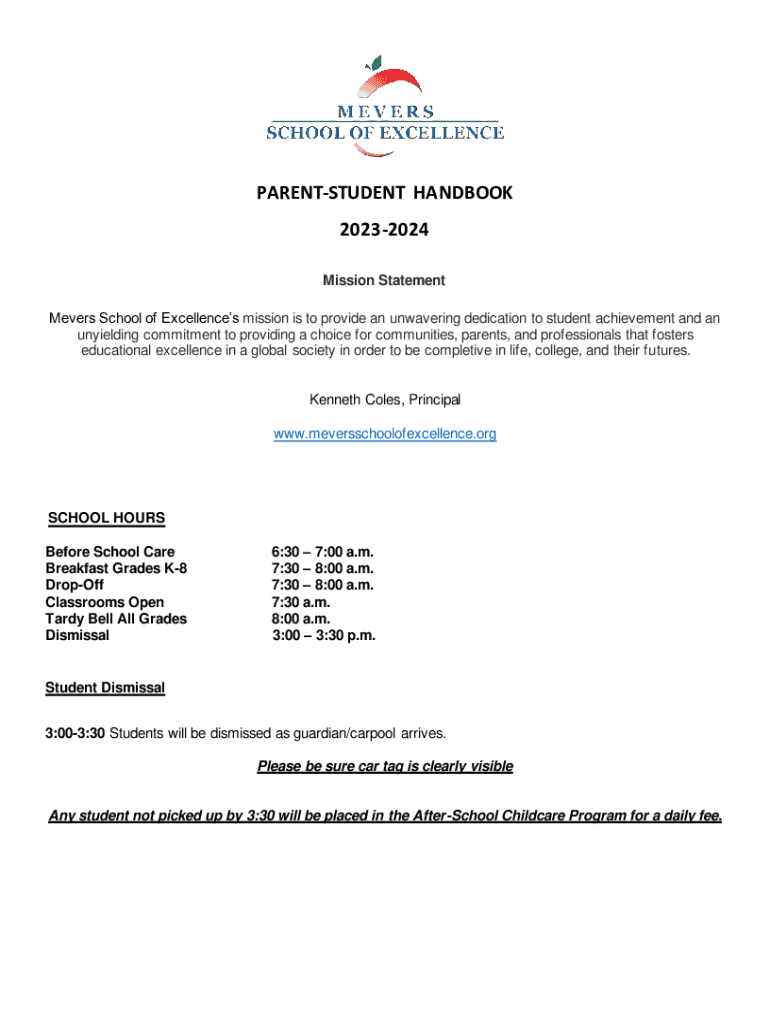 MEVERS
SCHOOL OF EXCELLENCE

PARENT-STUDENT HANDBOOK

2023-2024

Mission Statement

Mevers School of Excellence's mission is to provide an unwavering dedication to student achievement and an unyielding commitment to providing a choice for communities, parents, and professionals that fosters educational excellence in a global society in order to be completive in life, college, and their futures.

Kenneth Coles, Principal

www.meversschoolofexcellence.org

SCHOOL HOURS

| | |
|---|---|
| Before School Care | 6:30 – 7:00 a.m. |
| Breakfast Grades K-8 | 7:30 – 8:00 a.m. |
| Drop-Off | 7:30 – 8:00 a.m. |
| Classrooms Open | 7:30 a.m. |
| Tardy Bell All Grades | 8:00 a.m. |
| Dismissal | 3:00 – 3:30 p.m. |

Student Dismissal

3:00-3:30 Students will be dismissed as guardian/carpool arrives.

Please be sure car tag is clearly visible

Any student not picked up by 3:30 will be placed in the After-School Childcare Program for a daily fee.